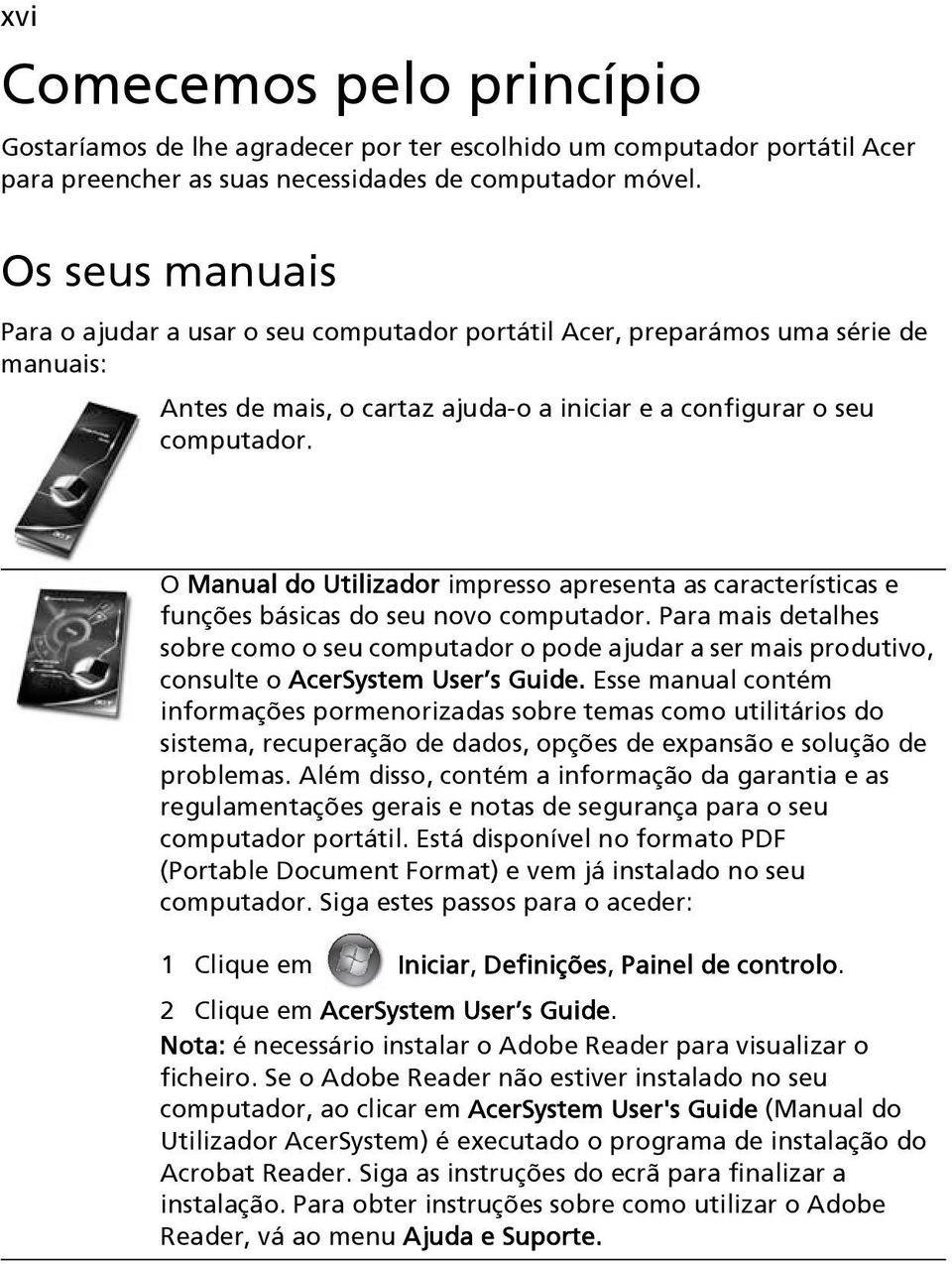 xvi

Comecemos pelo princípio

Gostaríamos de lhe agradecer por ter escolhido um computador portátil Acer para preencher as suas necessidades de computador móvel.

Os seus manuais

Para o ajudar a usar o seu computador portátil Acer, preparámos uma série de manuais:

Antes de mais, o cartaz ajuda-o a iniciar e a configurar o seu computador.

O Manual do Utilizador impresso apresenta as características e funções básicas do seu novo computador. Para mais detalhes sobre como o seu computador o pode ajudar a ser mais produtivo, consulte o AcerSystem User's Guide. Esse manual contém informações pormenorizadas sobre temas como utilitários do sistema, recuperação de dados, opções de expansão e solução de problemas. Além disso, contém a informação da garantia e as regulamentações gerais e notas de segurança para o seu computador portátil. Está disponível no formato PDF (Portable Document Format) e vem já instalado no seu computador. Siga estes passos para o aceder:

1 Clique em Iniciar, Definições, Painel de controlo.

2 Clique em AcerSystem User's Guide.

Nota: é necessário instalar o Adobe Reader para visualizar o ficheiro. Se o Adobe Reader não estiver instalado no seu computador, ao clicar em AcerSystem User's Guide (Manual do Utilizador AcerSystem) é executado o programa de instalação do Acrobat Reader. Siga as instruções do ecrã para finalizar a instalação. Para obter instruções sobre como utilizar o Adobe Reader, vá ao menu Ajuda e Suporte.